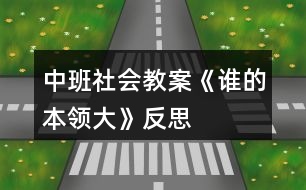 中班社会教案《谁的本领大》反思